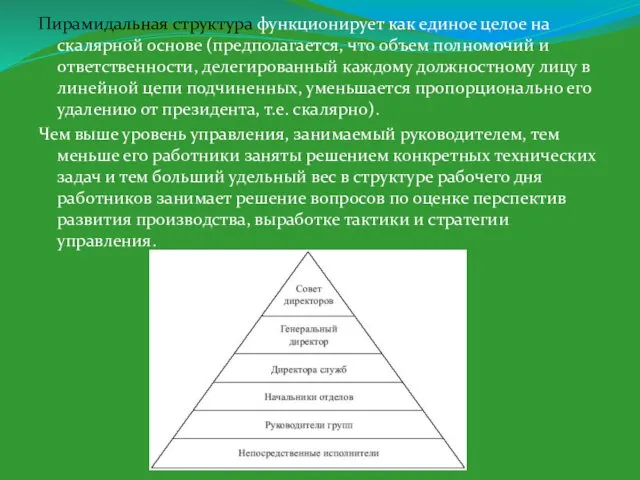 Пирамидальная структура функционирует как единое целое на скалярной основе (предполагается, что объем полномочий и ответственности, делегированный каждому должностному лицу в линейной цепи подчиненных, уменьшается пропорционально его удалению от президента, т.е. скалярно).

Чем выше уровень управления, занимаемый руководителем, тем меньше его работники заняты решением конкретных технических задач и тем больший удельный вес в структуре рабочего дня работников занимает решение вопросов по оценке перспектив развития производства, выработке тактики и стратегии управления.

Совет директоров

Генеральный директор

Директора служб

Начальники отделов

Руководители групп

Непосредственные исполнители